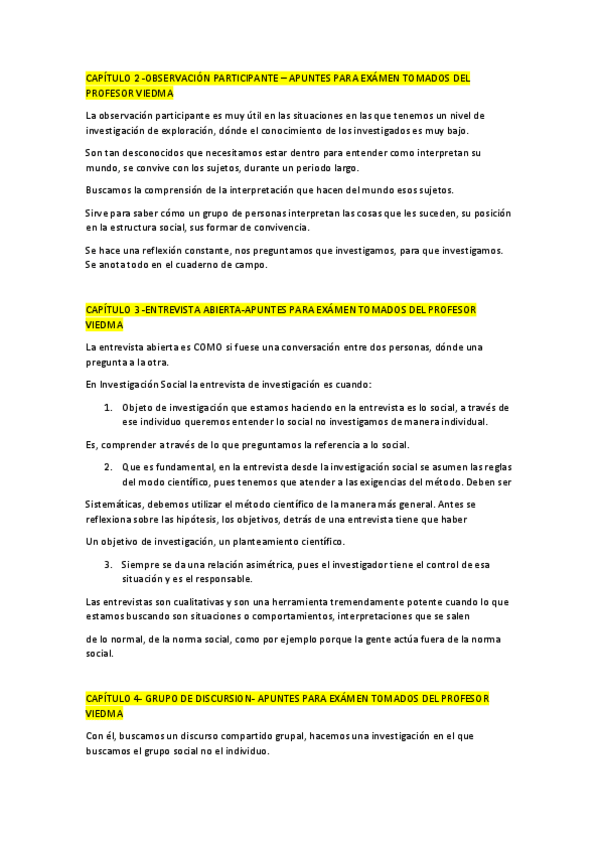 CAPÍTULO 2 -OBSERVACIÓN PARTICIPANTE – APUNTES PARA EXÁMEN TOMADOS DEL PROFESOR VIEDMA

La observación participante es muy útil en las situaciones en las que tenemos un nivel de investigación de exploración, dónde el conocimiento de los investigados es muy bajo.

Son tan desconocidos que necesitamos estar dentro para entender como interpretan su mundo, se convive con los sujetos, durante un periodo largo.

Buscamos la comprensión de la interpretación que hacen del mundo esos sujetos.

Sirve para saber cómo un grupo de personas interpretan las cosas que les suceden, su posición en la estructura social, sus formar de convivencia.

Se hace una reflexión constante, nos preguntamos que investigamos, para que investigamos. Se anota todo en el cuaderno de campo.

CAPÍTULO 3 -ENTREVISTA ABIERTA-APUNTES PARA EXÁMEN TOMADOS DEL PROFESOR VIEDMA

La entrevista abierta es COMO si fuese una conversación entre dos personas, dónde una pregunta a la otra.

En Investigación Social la entrevista de investigación es cuando:

1. Objeto de investigación que estamos haciendo en la entrevista es lo social, a través de ese individuo queremos entender lo social no investigamos de manera individual.

Es, comprender a través de lo que preguntamos la referencia a lo social.

2. Que es fundamental, en la entrevista desde la investigación social se asumen las reglas del modo científico, pues tenemos que atender a las exigencias del método. Deben ser

Sistemáticas, debemos utilizar el método científico de la manera más general. Antes se reflexiona sobre las hipótesis, los objetivos, detrás de una entrevista tiene que haber

Un objetivo de investigación, un planteamiento científico.

3. Siempre se da una relación asimétrica, pues el investigador tiene el control de esa situación y es el responsable.

Las entrevistas son cualitativas y son una herramienta tremendamente potente cuando lo que estamos buscando son situaciones o comportamientos, interpretaciones que se salen

de lo normal, de la norma social, como por ejemplo porque la gente actúa fuera de la norma social.

CAPÍTULO 4- GRUPO DE DISCURSION- APUNTES PARA EXÁMEN TOMADOS DEL PROFESOR VIEDMA

Con él, buscamos un discurso compartido grupal, hacemos una investigación en el que buscamos el grupo social no el individuo.